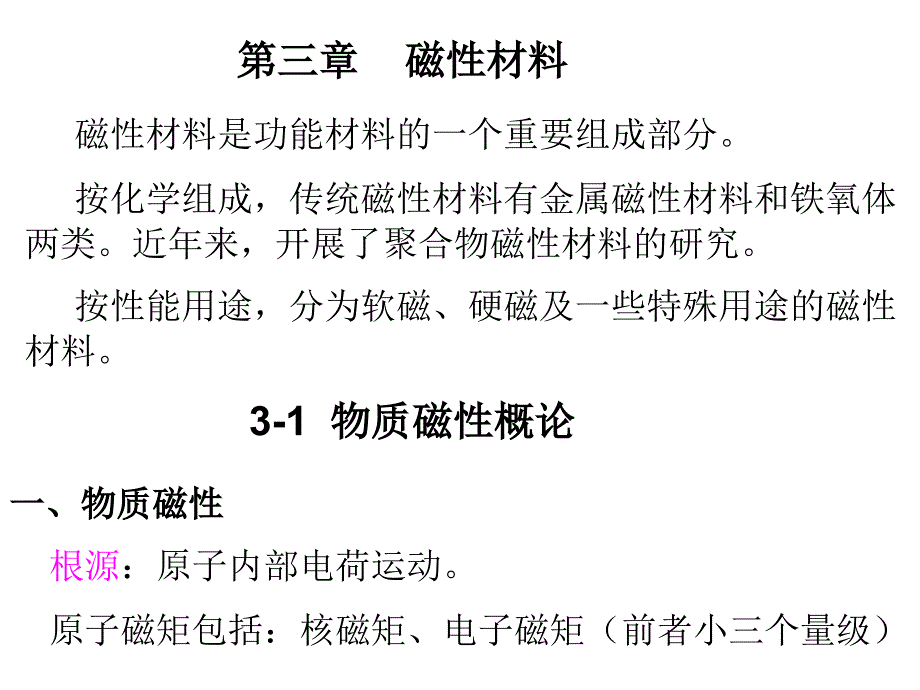 第三章　磁性材料

磁性材料是功能材料的一个重要组成部分。

按化学组成，传统磁性材料有金属磁性材料和铁氧体两类。近年来，开展了聚合物磁性材料的研究。

按性能用途，分为软磁、硬磁及一些特殊用途的磁性材料。

3-1 物质磁性概论

一、物质磁性

根源：原子内部电荷运动。

原子磁矩包括：核磁矩、电子磁矩（前者小三个量级）